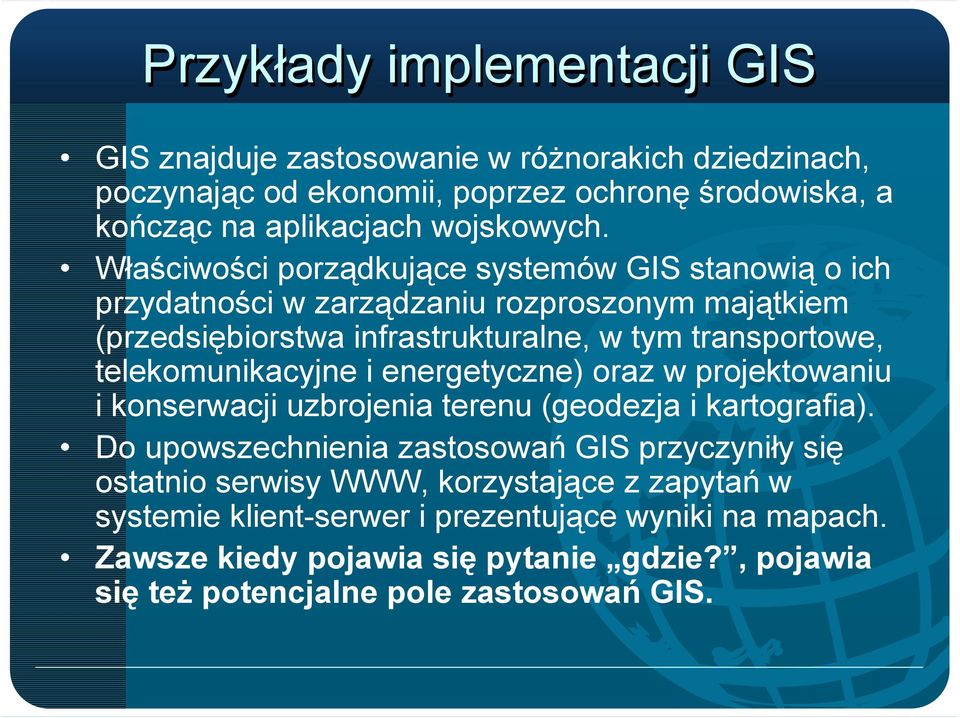 Przykłady implementacji GIS

• GIS znajduje zastosowanie w różnorakich dziedzinach, poczynając od ekonomii, poprzez ochronę środowiska, a kończąc na aplikacjach wojskowych.

• Właściwości porządkujące systemów GIS stanowią o ich przydatności w zarządzaniu rozproszonym majątkiem (przedsiębiorstwa infrastrukturalne, w tym transportowe, telekomunikacyjne i energetyczne) oraz w projektowaniu i konserwacji uzbrojenia terenu (geodezja i kartografia).

• Do upowszechnienia zastosowań GIS przyczyniły się ostatnio serwisy WWW, korzystające z zapytań w systemie klient-serwer i prezentujące wyniki na mapach.

• Zawsze kiedy pojawia się pytanie „gdzie?”, pojawia się też potencjalne pole zastosowań GIS.